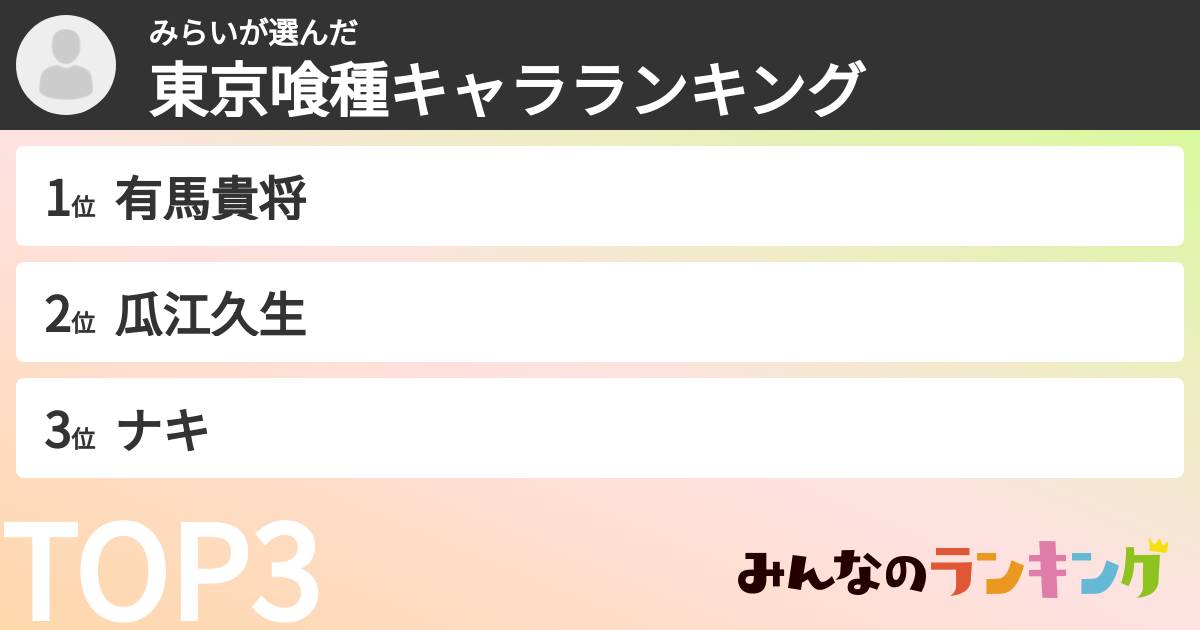 みらいが選んだ
東京喰種キャラランキング

1位 有馬貴将

2位 瓜江久生

3位 ナキ

TOP3

みんなのランキング